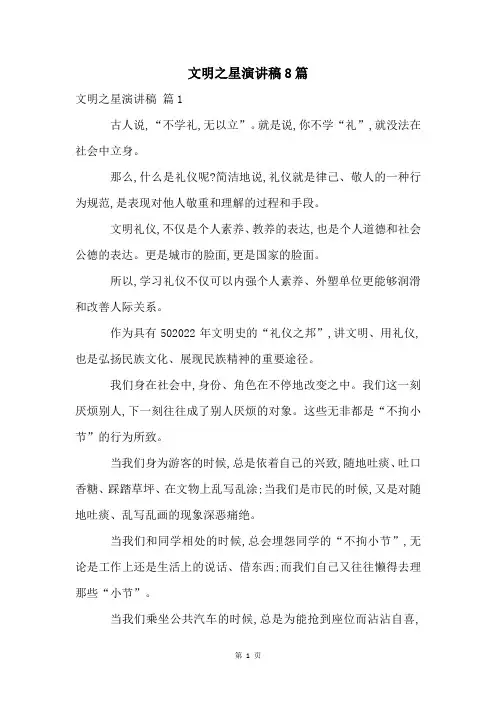 文明之星演讲稿8篇

文明之星演讲稿 篇1

古人说，“不学礼,无以立”。就是说,你不学“礼”,就没法在社会中立身。

那么,什么是礼仪呢?简洁地说,礼仪就是律己、敬人的一种行为规范,是表现对他人敬重和理解的过程和手段。

文明礼仪,不仅是个人素养、教养的表达,也是个人道德和社会公德的表达。更是城市的脸面,更是国家的脸面。

所以,学习礼仪不仅可以内强个人素养、外塑单位更能够润滑和改善人际关系。

作为具有502022年文明史的“礼仪之邦”,讲文明、用礼仪,也是弘扬民族文化、展现民族精神的重要途径。

我们身在社会中,身份、角色在不停地改变之中。我们这一刻厌烦别人,下一刻往往成了别人厌烦的对象。这些无非都是“不拘小节”的行为所致。

当我们身为游客的时候,总是依着自己的兴致,随地吐痰、吐口香糖、踩踏草坪、在文物上乱写乱涂;当我们是市民的时候,又是对随地吐痰、乱写乱画的现象深恶痛绝。

当我们和同学相处的时候,总会埋怨同学的“不拘小节”,无论是工作上还是生活上的说话、借东西;而我们自己又往往懒得去理那些“小节”。

当我们乘坐公共汽车的时候,总是为能抢到座位而沾沾自喜,

第 1 页